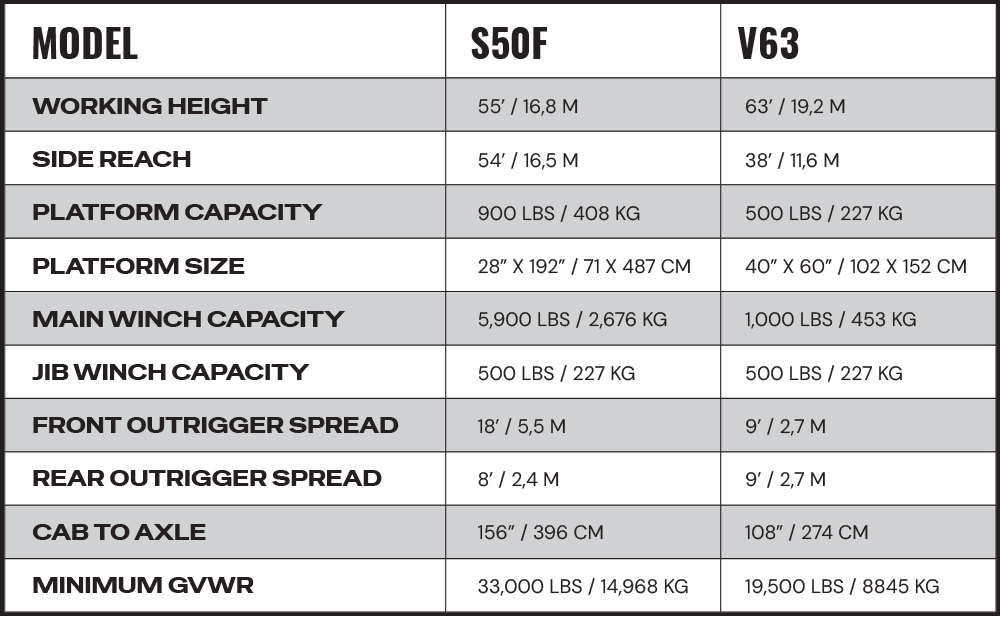 | MODEL | S50F | V63 |
|---|---|---|
| WORKING HEIGHT | 55' / 16,8 M | 63' / 19,2 M |
| SIDE REACH | 54' / 16,5 M | 38' / 11,6 M |
| PLATFORM CAPACITY | 900 LBS / 408 KG | 500 LBS / 227 KG |
| PLATFORM SIZE | 28" X 192" / 71 X 487 CM | 40" X 60" / 102 X 152 CM |
| MAIN WINCH CAPACITY | 5,900 LBS / 2,676 KG | 1,000 LBS / 453 KG |
| JIB WINCH CAPACITY | 500 LBS / 227 KG | 500 LBS / 227 KG |
| FRONT OUTRIGGER SPREAD | 18' / 5,5 M | 9' / 2,7 M |
| REAR OUTRIGGER SPREAD | 8' / 2,4 M | 9' / 2,7 M |
| CAB TO AXLE | 156" / 396 CM | 108" / 274 CM |
| MINIMUM GVWR | 33,000 LBS / 14,968 KG | 19,500 LBS / 8845 KG |